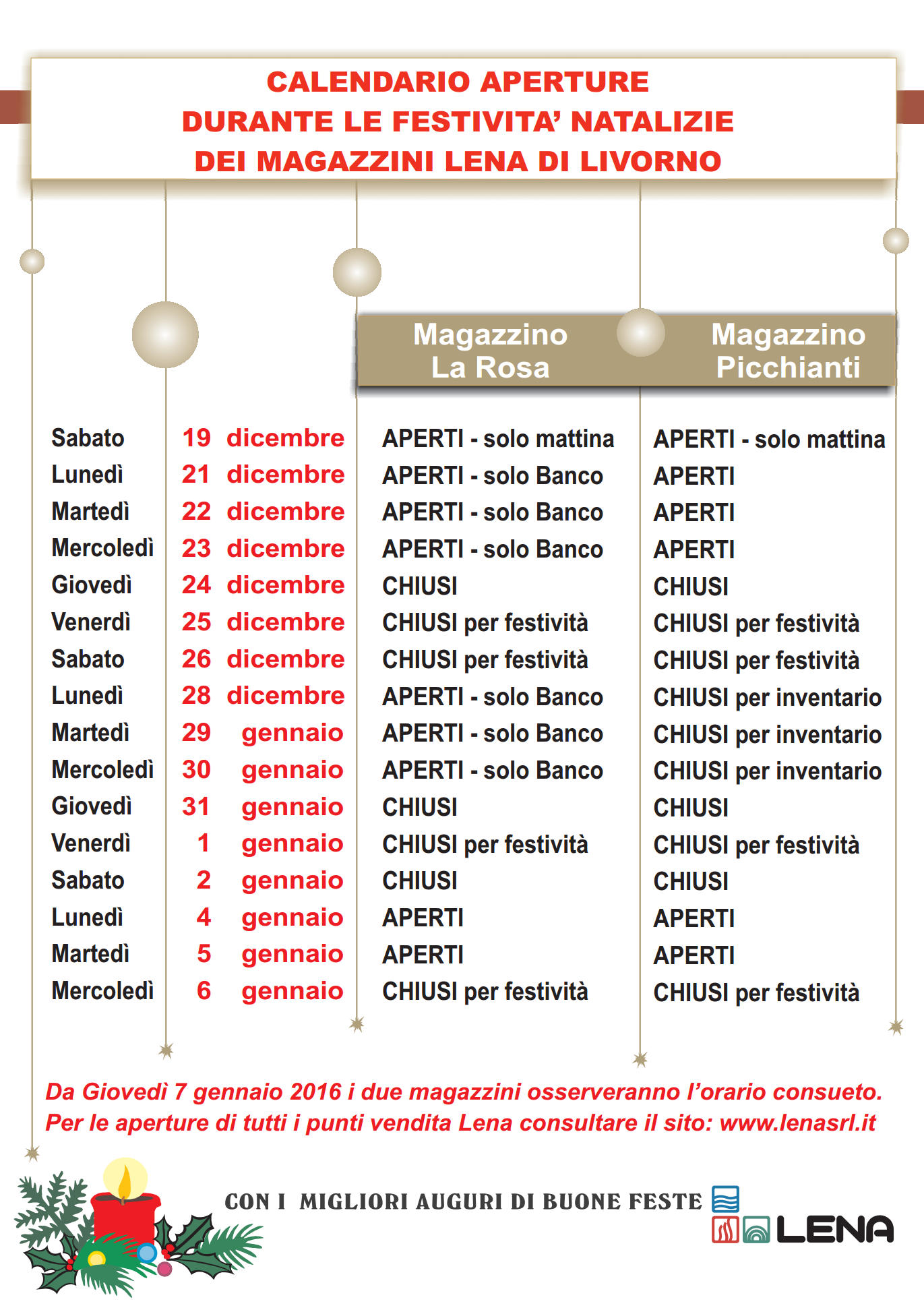 CALENDARIO APERTURE
DURANTE LE FESTIVITA' NATALIZIE
DEI MAGAZZINI LENA DI LIVORNO

| | | Magazzino La Rosa | Magazzino Picchianti |
|---|---|---|---|
| Sabato | 19 dicembre | APERTI - solo mattina | APERTI - solo mattina |
| Lunedì | 21 dicembre | APERTI - solo Banco | APERTI |
| Martedì | 22 dicembre | APERTI - solo Banco | APERTI |
| Mercoledì | 23 dicembre | APERTI - solo Banco | APERTI |
| Giovedì | 24 dicembre | CHIUSI | CHIUSI |
| Venerdì | 25 dicembre | CHIUSI per festività | CHIUSI per festività |
| Sabato | 26 dicembre | CHIUSI per festività | CHIUSI per festività |
| Lunedì | 28 dicembre | APERTI - solo Banco | CHIUSI per inventario |
| Martedì | 29 gennaio | APERTI - solo Banco | CHIUSI per inventario |
| Mercoledì | 30 gennaio | APERTI - solo Banco | CHIUSI per inventario |
| Giovedì | 31 gennaio | CHIUSI | CHIUSI |
| Venerdì | 1 gennaio | CHIUSI per festività | CHIUSI per festività |
| Sabato | 2 gennaio | CHIUSI | CHIUSI |
| Lunedì | 4 gennaio | APERTI | APERTI |
| Martedì | 5 gennaio | APERTI | APERTI |
| Mercoledì | 6 gennaio | CHIUSI per festività | CHIUSI per festività |

Da Giovedì 7 gennaio 2016 i due magazzini osserveranno l'orario consueto.
Per le aperture di tutti i punti vendita Lena consultare il sito: www.lenasrl.it

CON I MIGLIORI AUGURI DI BUONE FESTE

LENA